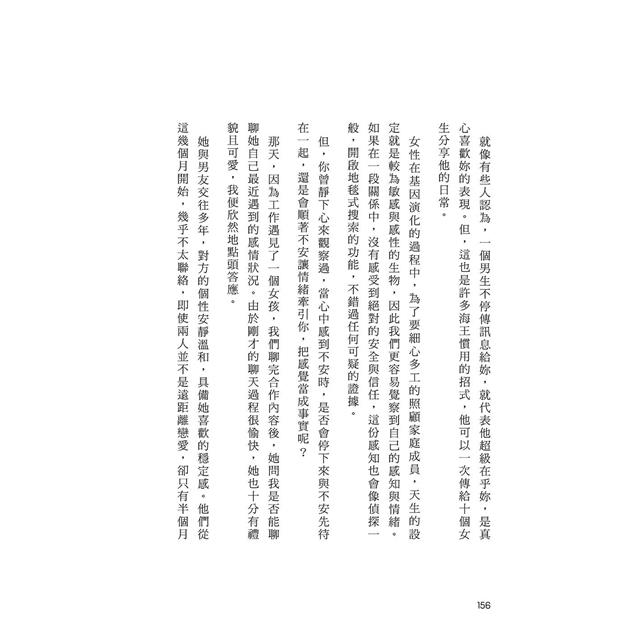 就像有些人認為，一個男生不停傳訊息給妳，就代表他超級在乎妳，是真心喜歡妳的表現。但，這也是許多海王慣用的招式，他可以一次傳給十個女生分享他的日常。

女性在基因演化的過程中，為了要細心多工的照顧家庭成員，天生的設定就是較為敏感與感性的生物，因此我們更容易覺察到自己的感知與情緒。如果在一段關係中，沒有感受到絕對的安全與信任，這份感知也會像偵探一般，開啟地毯式搜索的功能，不錯過任何可疑的證據。

但，你曾靜下心來觀察過，當心中感到不安時，是否會停下來與不安先待在一起，還是會順著不安讓情緒牽引你，把感覺當成事實呢？

那天，因為工作遇見了一個女孩，我們聊完合作內容後，她問我是否能聊聊她自己最近遇到的感情狀況。由於剛才的聊天過程很愉快，她也十分有禮貌且可愛，我便欣然地點頭答應。

她與男友交往多年，對方的個性安靜溫和，具備她喜歡的穩定感。他們從這幾個月開始，幾乎不太聯絡，即使兩人並不是遠距離戀愛，卻只有半個月

156